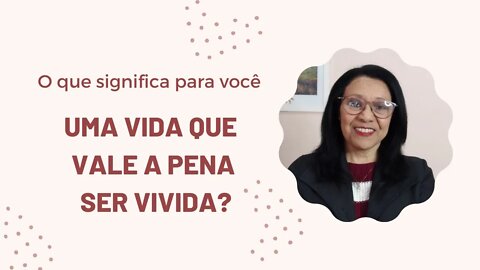 O que significa para você

UMA VIDA QUE VALE A PENA SER VIVIDA?